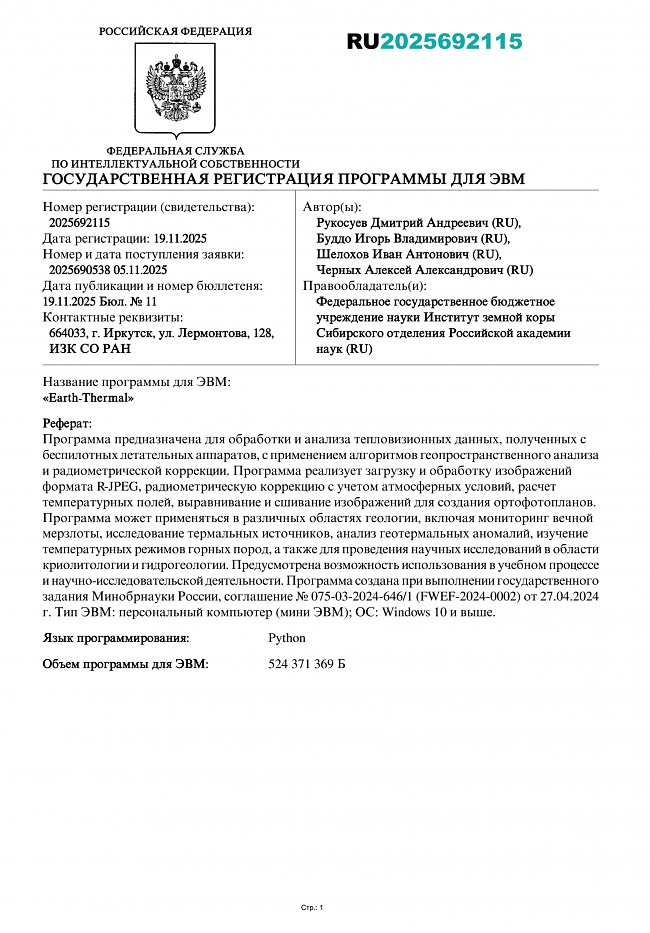 РОССИЙСКАЯ ФЕДЕРАЦИЯ

RU2025692115

ФЕДЕРАЛЬНАЯ СЛУЖБА
ПО ИНТЕЛЛЕКТУАЛЬНОЙ СОБСТВЕННОСТИ

ГОСУДАРСТВЕННАЯ РЕГИСТРАЦИЯ ПРОГРАММЫ ДЛЯ ЭВМ

Номер регистрации (свидетельства):
2025692115
Дата регистрации: 19.11.2025
Номер и дата поступления заявки:
2025690538 05.11.2025
Дата публикации и номер бюллетеня:
19.11.2025 Бюл. № 11
Контактные реквизиты:
664033, г. Иркутск, ул. Лермонтова, 128, ИЗК СО РАН

Автор(ы):
Рукосуев Дмитрий Андреевич (RU),
Буддо Игорь Владимирович (RU),
Шелохов Иван Антонович (RU),
Черных Алексей Александрович (RU)
Правообладатель(и):
Федеральное государственное бюджетное учреждение науки Институт земной коры Сибирского отделения Российской академии наук (RU)

Название программы для ЭВМ:
«Earth-Thermal»

Реферат:
Программа предназначена для обработки и анализа тепловизионных данных, полученных с беспилотных летательных аппаратов, с применением алгоритмов геопространственного анализа и радиометрической коррекции. Программа реализует загрузку и обработку изображений формата R-JPEG, радиометрическую коррекцию с учетом атмосферных условий, расчет температурных полей, выравнивание и сшивание изображений для создания ортофотопланов. Программа может применяться в различных областях геологии, включая мониторинг вечной мерзлоты, исследование термальных источников, анализ геотермальных аномалий, изучение температурных режимов горных пород, а также для проведения научных исследований в области криолитологии и гидрогеологии. Предусмотрена возможность использования в учебном процессе и научно-исследовательской деятельности. Программа создана при выполнении государственного задания Минобрнауки России, соглашение № 075-03-2024-646/1 (FWEF-2024-0002) от 27.04.2024 г. Тип ЭВМ: персональный компьютер (мини ЭВМ); ОС: Windows 10 и выше.

Язык программирования: Python

Объем программы для ЭВМ: 524 371 369 Б

Стр.: 1